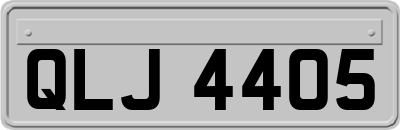 QLJ 4405